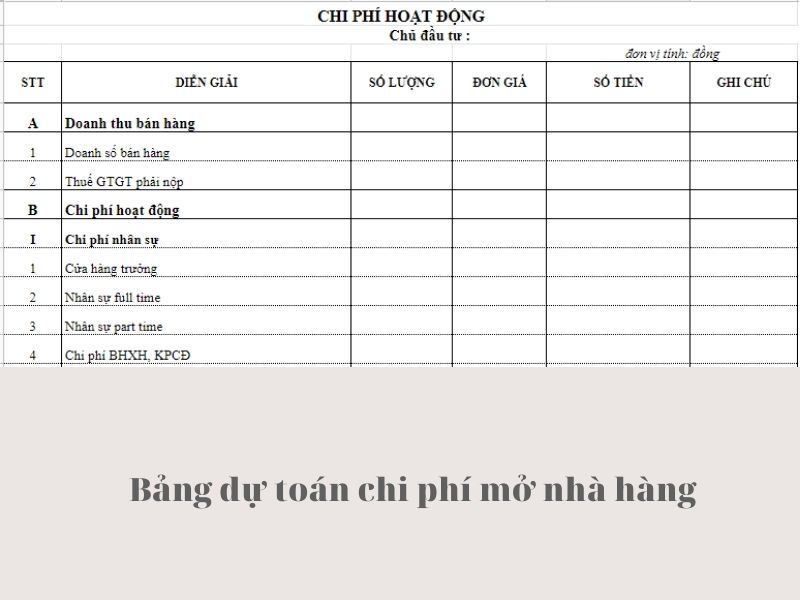 CHI PHÍ HOẠT ĐỘNG
Chủ đầu tư :

đơn vị tính: đồng

| STT | DIỄN GIẢI | SỐ LƯỢNG | ĐƠN GIÁ | SỐ TIỀN | GHI CHÚ |
|---|---|---|---|---|---|
| A | Doanh thu bán hàng | | | | |
| 1 | Doanh số bán hàng | | | | |
| 2 | Thuế GTGT phải nộp | | | | |
| B | Chi phí hoạt động | | | | |
| I | Chi phí nhân sự | | | | |
| 1 | Cửa hàng trưởng | | | | |
| 2 | Nhân sự full time | | | | |
| 3 | Nhân sự part time | | | | |
| 4 | Chi phí BHXH, KPCĐ | | | | |

Bảng dự toán chi phí mở nhà hàng